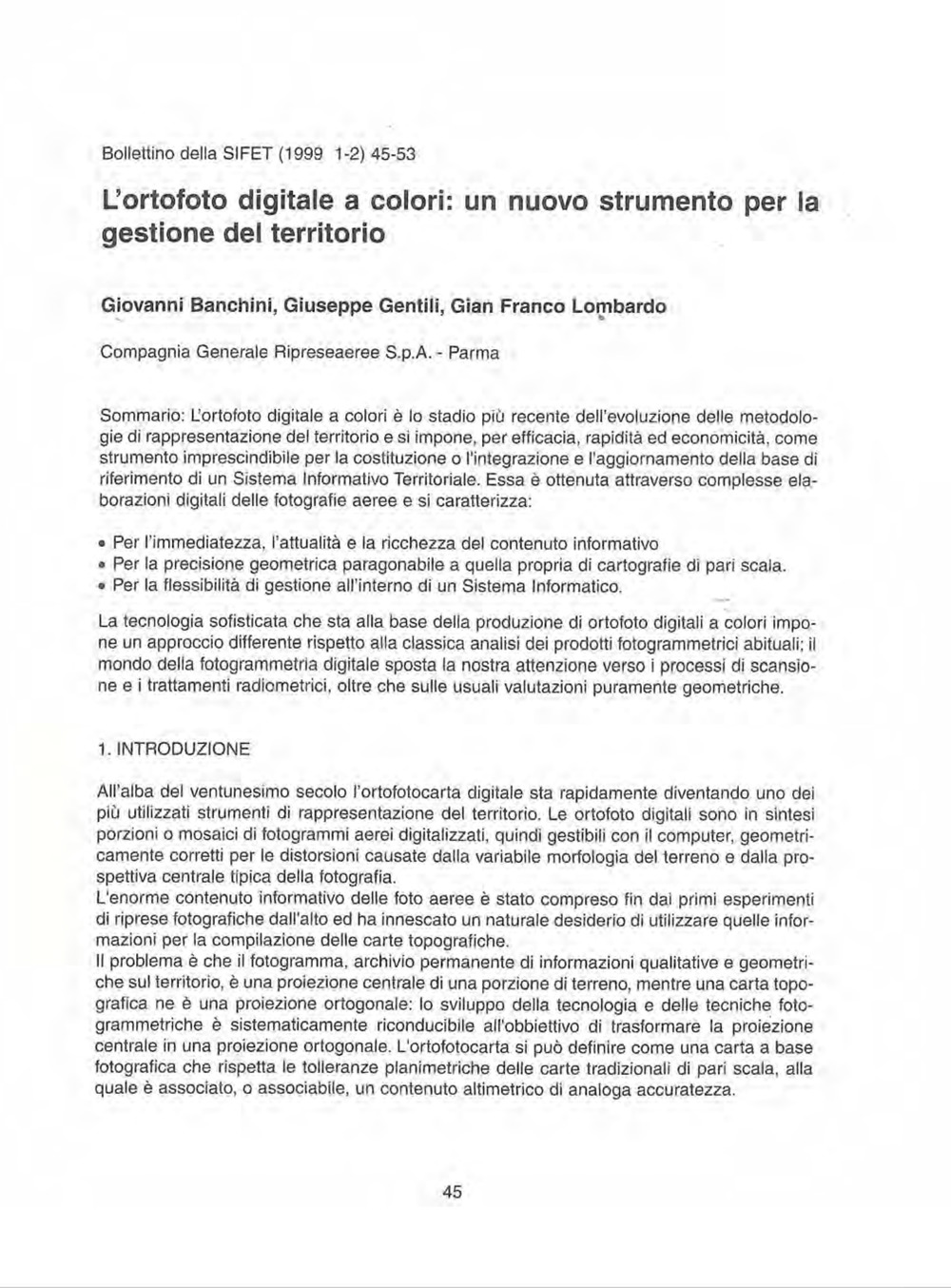 Bollettino della SIFET (1999 1-2) 45-53

L'ortofoto digitale a colori: un nuovo strumento per la gestione del territorio

Giovanni Banchini, Giuseppe Gentili, Gian Franco Lombardo

Compagnia Generale Ripreseaeree S.p.A. - Parma

Sommario: L'ortofoto digitale a colori è lo stadio più recente dell'evoluzione delle metodologie di rappresentazione del territorio e si impone, per efficacia, rapidità ed economicità, come strumento imprescindibile per la costituzione o l'integrazione e l'aggiornamento della base di riferimento di un Sistema Informativo Territoriale. Essa è ottenuta attraverso complesse elaborazioni digitali delle fotografie aeree e si caratterizza:

• Per l'immediatezza, l'attualità e la ricchezza del contenuto informativo
• Per la precisione geometrica paragonabile a quella propria di cartografie di pari scala.
• Per la flessibilità di gestione all'interno di un Sistema Informatico.

La tecnologia sofisticata che sta alla base della produzione di ortofoto digitali a colori impone un approccio differente rispetto alla classica analisi dei prodotti fotogrammetrici abituali; il mondo della fotogrammetria digitale sposta la nostra attenzione verso i processi di scansione e i trattamenti radiometrici, oltre che sulle usuali valutazioni puramente geometriche.

1. INTRODUZIONE

All'alba del ventunesimo secolo l'ortofotocarta digitale sta rapidamente diventando uno dei più utilizzati strumenti di rappresentazione del territorio. Le ortofoto digitali sono in sintesi porzioni o mosaici di fotogrammi aerei digitalizzati, quindi gestibili con il computer, geometricamente corretti per le distorsioni causate dalla variabile morfologia del terreno e dalla prospettiva centrale tipica della fotografia.
L'enorme contenuto informativo delle foto aeree è stato compreso fin dai primi esperimenti di riprese fotografiche dall'alto ed ha innescato un naturale desiderio di utilizzare quelle informazioni per la compilazione delle carte topografiche.
Il problema è che il fotogramma, archivio permanente di informazioni qualitative e geometriche sul territorio, è una proiezione centrale di una porzione di terreno, mentre una carta topografica ne è una proiezione ortogonale: lo sviluppo della tecnologia e delle tecniche fotogrammetriche è sistematicamente riconducibile all'obbiettivo di trasformare la proiezione centrale in una proiezione ortogonale. L'ortofotocarta si può definire come una carta a base fotografica che rispetta le tolleranze planimetriche delle carte tradizionali di pari scala, alla quale è associato, o associabile, un contenuto altimetrico di analoga accuratezza.

45